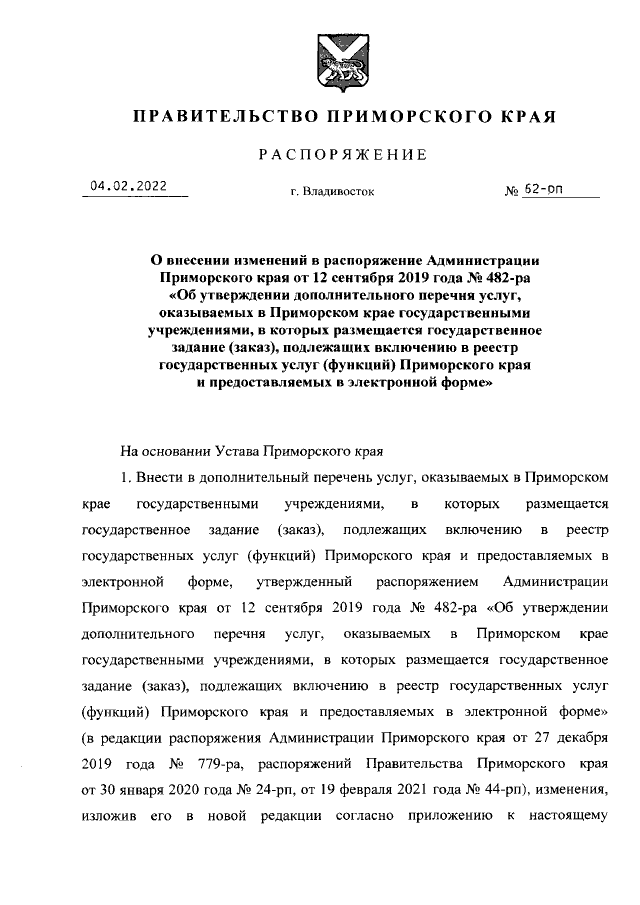 ПРАВИТЕЛЬСТВО ПРИМОРСКОГО КРАЯ

РАСПОРЯЖЕНИЕ

04.02.2022

г. Владивосток

№ 62-рп

О внесении изменений в распоряжение Администрации Приморского края от 12 сентября 2019 года № 482-ра «Об утверждении дополнительного перечня услуг, оказываемых в Приморском крае государственными учреждениями, в которых размещается государственное задание (заказ), подлежащих включению в реестр государственных услуг (функций) Приморского края и предоставляемых в электронной форме»

На основании Устава Приморского края

1. Внести в дополнительный перечень услуг, оказываемых в Приморском крае государственными учреждениями, в которых размещается государственное задание (заказ), подлежащих включению в реестр государственных услуг (функций) Приморского края и предоставляемых в электронной форме, утвержденный распоряжением Администрации Приморского края от 12 сентября 2019 года № 482-ра «Об утверждении дополнительного перечня услуг, оказываемых в Приморском крае государственными учреждениями, в которых размещается государственное задание (заказ), подлежащих включению в реестр государственных услуг (функций) Приморского края и предоставляемых в электронной форме» (в редакции распоряжения Администрации Приморского края от 27 декабря 2019 года № 779-ра, распоряжений Правительства Приморского края от 30 января 2020 года № 24-рп, от 19 февраля 2021 года № 44-рп), изменения, изложив его в новой редакции согласно приложению к настоящему